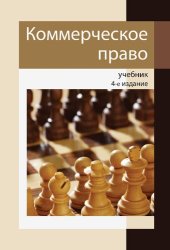 Коммерческое право

учебник
4-е издание